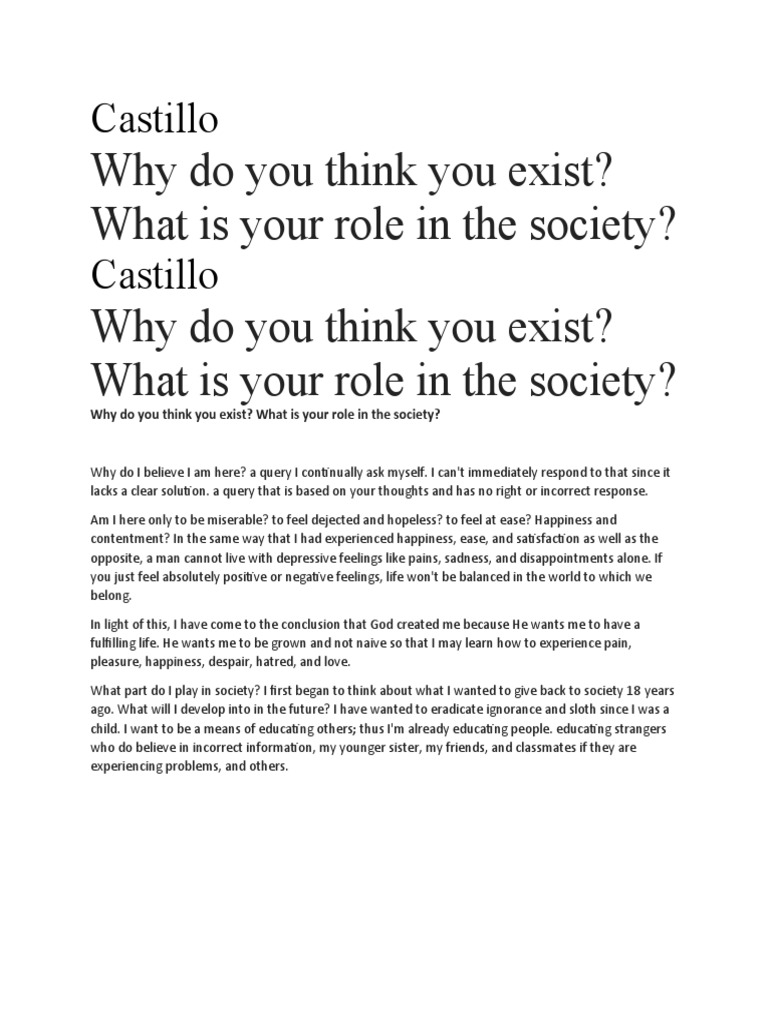 Castillo

Why do you think you exist? What is your role in the society?

Castillo

Why do you think you exist? What is your role in the society?

Why do you think you exist? What is your role in the society?

Why do I believe I am here? a query I continually ask myself. I can't immediately respond to that since it lacks a clear solution. a query that is based on your thoughts and has no right or incorrect response.

Am I here only to be miserable? to feel dejected and hopeless? to feel at ease? Happiness and contentment? In the same way that I had experienced happiness, ease, and satisfaction as well as the opposite, a man cannot live with depressive feelings like pains, sadness, and disappointments alone. If you just feel absolutely positive or negative feelings, life won't be balanced in the world to which we belong.

In light of this, I have come to the conclusion that God created me because He wants me to have a fulfilling life. He wants me to be grown and not naive so that I may learn how to experience pain, pleasure, happiness, despair, hatred, and love.

What part do I play in society? I first began to think about what I wanted to give back to society 18 years ago. What will I develop into in the future? I have wanted to eradicate ignorance and sloth since I was a child. I want to be a means of educating others; thus I'm already educating people. educating strangers who do believe in incorrect information, my younger sister, my friends, and classmates if they are experiencing problems, and others.